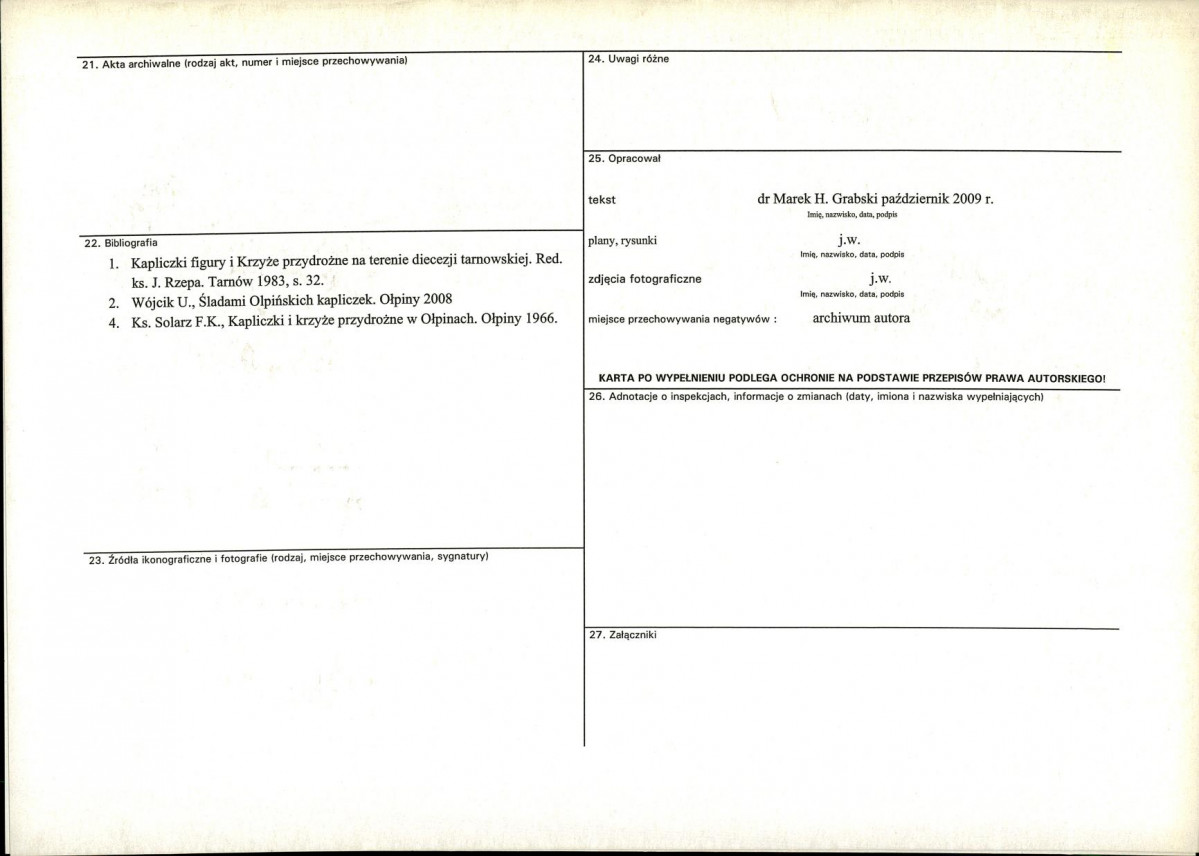 21. Akta archiwalne (rodzaj akt, numer i miejsce przechowywania)

22. Bibliografia

1. Kapliczki figury i Krzyże przydrożne na terenie diecezji tarnowskiej. Red. ks. J. Rzepa. Tarnów 1983, s. 32.
2. Wójcik U., Śladami Olpińskich kapliczek. Ołpiny 2008
4. Ks. Solarz F.K., Kapliczki i krzyże przydrożne w Ołpinach. Ołpiny 1966.

23. Źródła ikonograficzne i fotografie (rodzaj, miejsce przechowywania, sygnatury)

24. Uwagi różne

25. Opracował

tekst dr Marek H. Grabski październik 2009 r.
Imię, nazwisko, data, podpis

plany, rysunki j.w.
Imię, nazwisko, data, podpis

zdjęcia fotograficzne j.w.
Imię, nazwisko, data, podpis

miejsce przechowywania negatywów : archiwum autora

KARTA PO WYPEŁNIENIU PODLEGA OCHRONIE NA PODSTAWIE PRZEPISÓW PRAWA AUTORSKIEGO!

26. Adnotacje o inspekcjach, informacje o zmianach (daty, imiona i nazwiska wypełniających)

27. Załączniki